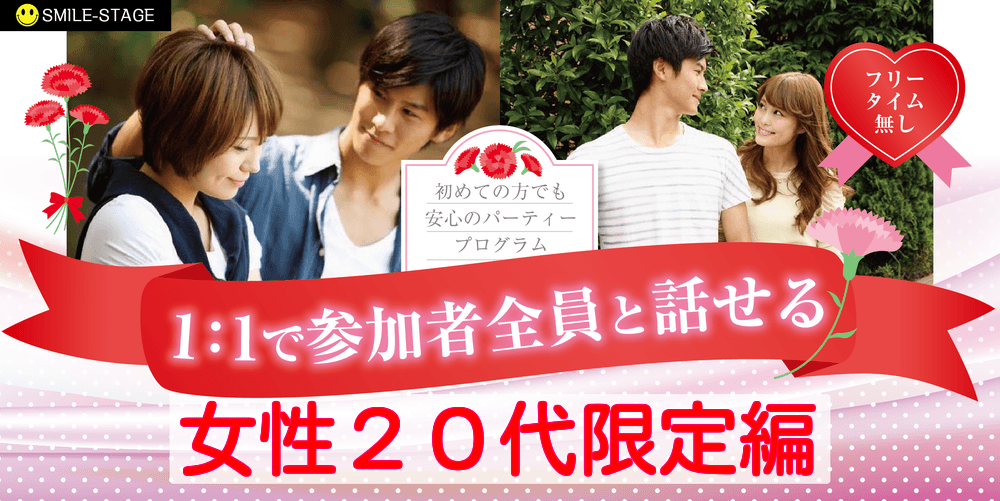 SMILE-STAGE

フリータイム無し

初めての方でも安心のパーティープログラム

1:1で参加者全員と話せる

女性２０代限定編